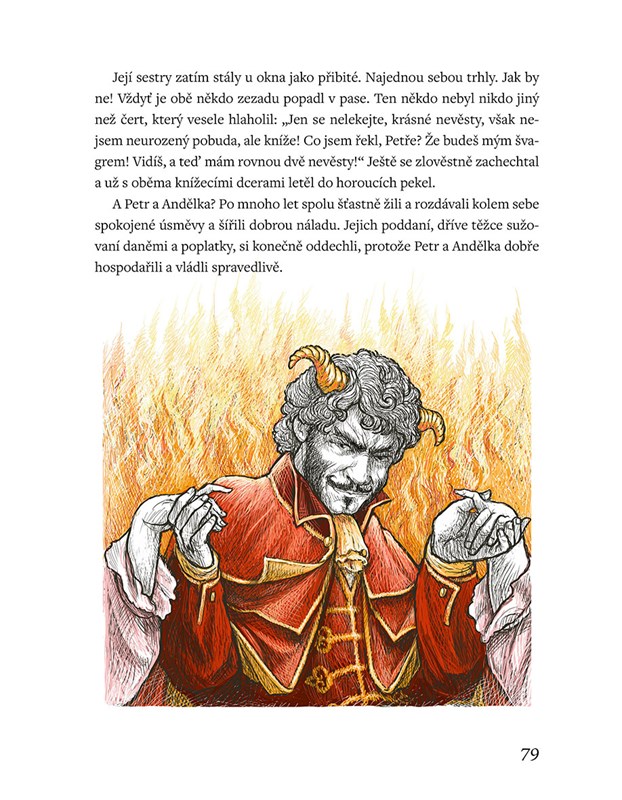 Její sestry zatím stály u okna jako přibité. Najednou sebou trhly. Jak by ne! Vždyť je obě někdo zezadu popadl v pase. Ten někdo nebyl nikdo jiný než čert, který vesele hlaholil: „Jen se nelekejte, krásné nevěsty, však nejsem neurozený pobuda, ale kníže! Co jsem řekl, Petře? Že budeš mým švagrem! Vidíš, a teď mám rovnou dvě nevěsty!“ Ještě se zlověstně zachechtal a už s oběma knížecími dcerami letěl do horoucích pekel.

A Petr a Andělka? Po mnoho let spolu šťastně žili a rozdávali kolem sebe spokojené úsměvy a šířili dobrou náladu. Jejich poddaní, dříve těžce sužovaní daněmi a poplatky, si konečně oddechli, protože Petr a Andělka dobře hospodařili a vládli spravedlivě.

79